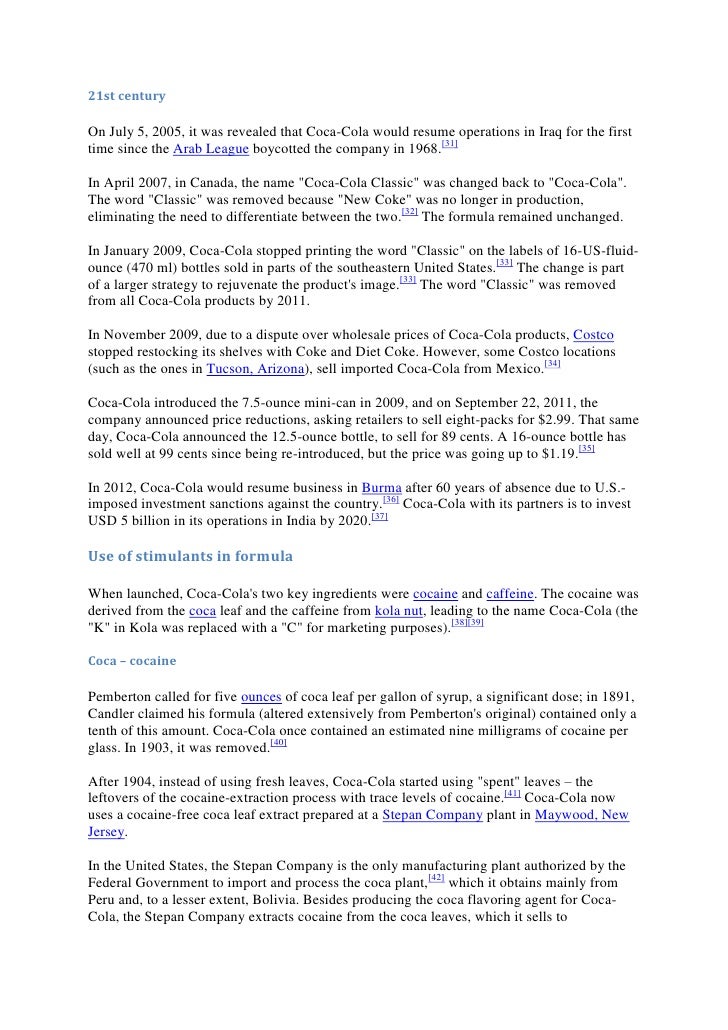 21st century

On July 5, 2005, it was revealed that Coca-Cola would resume operations in Iraq for the first time since the Arab League boycotted the company in 1968.[31]

In April 2007, in Canada, the name "Coca-Cola Classic" was changed back to "Coca-Cola". The word "Classic" was removed because "New Coke" was no longer in production, eliminating the need to differentiate between the two.[32] The formula remained unchanged.

In January 2009, Coca-Cola stopped printing the word "Classic" on the labels of 16-US-fluid-ounce (470 ml) bottles sold in parts of the southeastern United States.[33] The change is part of a larger strategy to rejuvenate the product's image.[33] The word "Classic" was removed from all Coca-Cola products by 2011.

In November 2009, due to a dispute over wholesale prices of Coca-Cola products, Costco stopped restocking its shelves with Coke and Diet Coke. However, some Costco locations (such as the ones in Tucson, Arizona), sell imported Coca-Cola from Mexico.[34]

Coca-Cola introduced the 7.5-ounce mini-can in 2009, and on September 22, 2011, the company announced price reductions, asking retailers to sell eight-packs for $2.99. That same day, Coca-Cola announced the 12.5-ounce bottle, to sell for 89 cents. A 16-ounce bottle has sold well at 99 cents since being re-introduced, but the price was going up to $1.19.[35]

In 2012, Coca-Cola would resume business in Burma after 60 years of absence due to U.S.-imposed investment sanctions against the country.[36] Coca-Cola with its partners is to invest USD 5 billion in its operations in India by 2020.[37]

Use of stimulants in formula

When launched, Coca-Cola's two key ingredients were cocaine and caffeine. The cocaine was derived from the coca leaf and the caffeine from kola nut, leading to the name Coca-Cola (the "K" in Kola was replaced with a "C" for marketing purposes).[38][39]

Coca – cocaine

Pemberton called for five ounces of coca leaf per gallon of syrup, a significant dose; in 1891, Candler claimed his formula (altered extensively from Pemberton's original) contained only a tenth of this amount. Coca-Cola once contained an estimated nine milligrams of cocaine per glass. In 1903, it was removed.[40]

After 1904, instead of using fresh leaves, Coca-Cola started using "spent" leaves – the leftovers of the cocaine-extraction process with trace levels of cocaine.[41] Coca-Cola now uses a cocaine-free coca leaf extract prepared at a Stepan Company plant in Maywood, New Jersey.

In the United States, the Stepan Company is the only manufacturing plant authorized by the Federal Government to import and process the coca plant,[42] which it obtains mainly from Peru and, to a lesser extent, Bolivia. Besides producing the coca flavoring agent for Coca-Cola, the Stepan Company extracts cocaine from the coca leaves, which it sells to